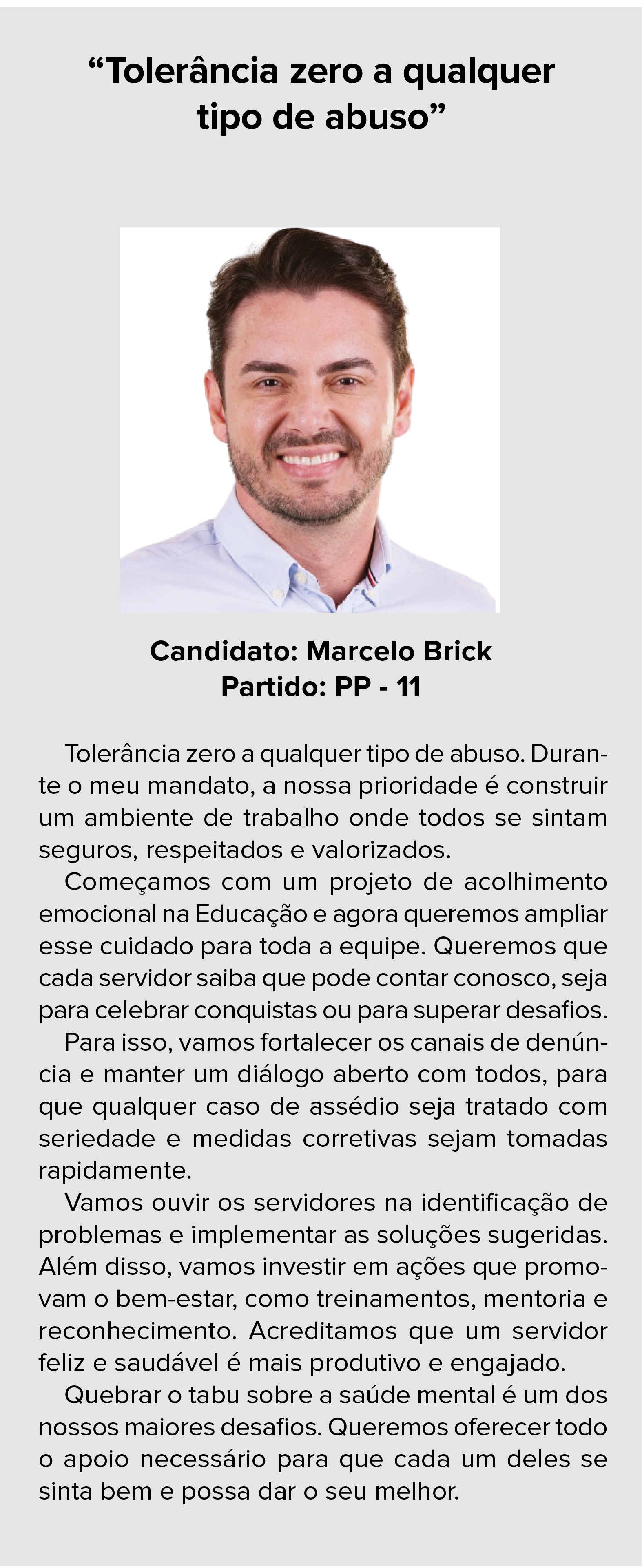 “Tolerância zero a qualquer tipo de abuso”

Candidato: Marcelo Brick
Partido: PP - 11

Tolerância zero a qualquer tipo de abuso. Durante o meu mandato, a nossa prioridade é construir um ambiente de trabalho onde todos se sintam seguros, respeitados e valorizados.

Começamos com um projeto de acolhimento emocional na Educação e agora queremos ampliar esse cuidado para toda a equipe. Queremos que cada servidor saiba que pode contar conosco, seja para celebrar conquistas ou para superar desafios.

Para isso, vamos fortalecer os canais de denúncia e manter um diálogo aberto com todos, para que qualquer caso de assédio seja tratado com seriedade e medidas corretivas sejam tomadas rapidamente.

Vamos ouvir os servidores na identificação de problemas e implementar as soluções sugeridas. Além disso, vamos investir em ações que promovam o bem-estar, como treinamentos, mentoria e reconhecimento. Acreditamos que um servidor feliz e saudável é mais produtivo e engajado.

Quebrar o tabu sobre a saúde mental é um dos nossos maiores desafios. Queremos oferecer todo o apoio necessário para que cada um deles se sinta bem e possa dar o seu melhor.